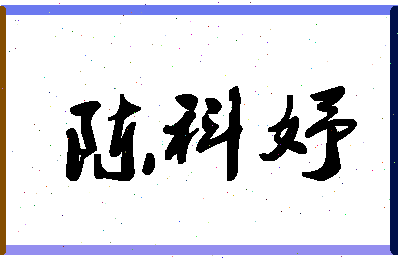 陈科妤